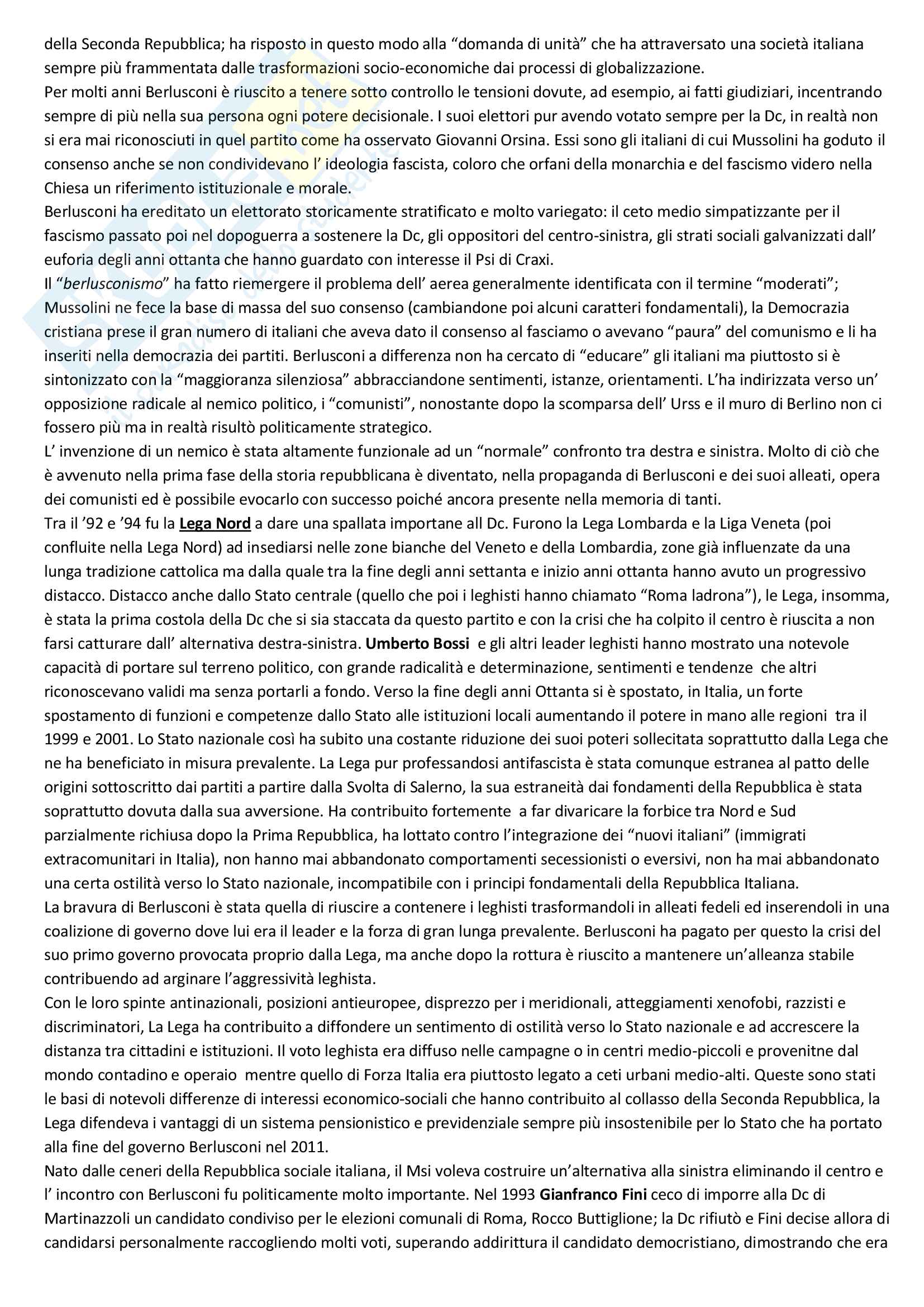 della Seconda Repubblica; ha risposto in questo modo alla “domanda di unità” che ha attraversato una società italiana sempre più frammentata dalle trasformazioni socio-economiche dai processi di globalizzazione.
Per molti anni Berlusconi è riuscito a tenere sotto controllo le tensioni dovute, ad esempio, ai fatti giudiziari, incentrando sempre di più nella sua persona ogni potere decisionale. I suoi elettori pur avendo votato sempre per la Dc, in realtà non si era mai riconosciuti in quel partito come ha osservato Giovanni Orsina. Essi sono gli italiani di cui Mussolini ha goduto il consenso anche se non condividevano l’ ideologia fascista, coloro che orfani della monarchia e del fascismo videro nella Chiesa un riferimento istituzionale e morale.
Berlusconi ha ereditato un elettorato storicamente stratificato e molto variegato: il ceto medio simpatizzante per il fascismo passato poi nel dopoguerra a sostenere la Dc, gli oppositori del centro-sinistra, gli strati sociali galvanizzati dall’ euforia degli anni ottanta che hanno guardato con interesse il Psi di Craxi.
Il “berlusconismo” ha fatto riemergere il problema dell’ aerea generalmente identificata con il termine “moderati”; Mussolini ne fece la base di massa del suo consenso (cambiandone poi alcuni caratteri fondamentali), la Democrazia cristiana prese il gran numero di italiani che aveva dato il consenso al fasciamo o avevano “paura” del comunismo e li ha inseriti nella democrazia dei partiti. Berlusconi a differenza non ha cercato di “educare” gli italiani ma piuttosto si è sintonizzato con la “maggioranza silenziosa” abbracciandone sentimenti, istanze, orientamenti. L’ha indirizzata verso un’ opposizione radicale al nemico politico, i “comunisti”, nonostante dopo la scomparsa dell’ Urss e il muro di Berlino non ci fossero più ma in realtà risultò politicamente strategico.
L’ invenzione di un nemico è stata altamente funzionale ad un “normale” confronto tra destra e sinistra. Molto di ciò che è avvenuto nella prima fase della storia repubblicana è diventato, nella propaganda di Berlusconi e dei suoi alleati, opera dei comunisti ed è possibile evocarlo con successo poiché ancora presente nella memoria di tanti.
Tra il ’92 e ’94 fu la Lega Nord a dare una spallata importane all Dc. Furono la Lega Lombarda e la Liga Veneta (poi confluite nella Lega Nord) ad insediarsi nelle zone bianche del Veneto e della Lombardia, zone già influenzate da una lunga tradizione cattolica ma dalla quale tra la fine degli anni settanta e inizio anni ottanta hanno avuto un progressivo distacco. Distacco anche dallo Stato centrale (quello che poi i leghisti hanno chiamato “Roma ladrona”), le Lega, insomma, è stata la prima costola della Dc che si sia staccata da questo partito e con la crisi che ha colpito il centro è riuscita a non farsi catturare dall’ alternativa destra-sinistra. Umberto Bossi e gli altri leader leghisti hanno mostrato una notevole capacità di portare sul terreno politico, con grande radicalità e determinazione, sentimenti e tendenze che altri riconoscevano validi ma senza portarli a fondo. Verso la fine degli anni Ottanta si è spostato, in Italia, un forte spostamento di funzioni e competenze dallo Stato alle istituzioni locali aumentando il potere in mano alle regioni tra il 1999 e 2001. Lo Stato nazionale così ha subito una costante riduzione dei suoi poteri sollecitata soprattutto dalla Lega che ne ha beneficiato in misura prevalente. La Lega pur professandosi antifascista è stata comunque estranea al patto delle origini sottoscritto dai partiti a partire dalla Svolta di Salerno, la sua estraneità dai fondamenti della Repubblica è stata soprattutto dovuta dalla sua avversione. Ha contribuito fortemente a far divaricare la forbice tra Nord e Sud parzialmente richiusa dopo la Prima Repubblica, ha lottato contro l’integrazione dei “nuovi italiani” (immigrati extracomunitari in Italia), non hanno mai abbandonato comportamenti secessionisti o eversivi, non ha mai abbandonato una certa ostilità verso lo Stato nazionale, incompatibile con i principi fondamentali della Repubblica Italiana.
La bravura di Berlusconi è stata quella di riuscire a contenere i leghisti trasformandoli in alleati fedeli ed inserendoli in una coalizione di governo dove lui era il leader e la forza di gran lunga prevalente. Berlusconi ha pagato per questo la crisi del suo primo governo provocata proprio dalla Lega, ma anche dopo la rottura è riuscito a mantenere un’alleanza stabile contribuendo ad arginare l’aggressività leghista.
Con le loro spinte antinazionali, posizioni antieuropee, disprezzo per i meridionali, atteggiamenti xenofobi, razzisti e discriminatori, La Lega ha contribuito a diffondere un sentimento di ostilità verso lo Stato nazionale e ad accrescere la distanza tra cittadini e istituzioni. Il voto leghista era diffuso nelle campagne o in centri medio-piccoli e provenitne dal mondo contadino e operaio mentre quello di Forza Italia era piuttosto legato a ceti urbani medio-alti. Queste sono stati le basi di notevoli differenze di interessi economico-sociali che hanno contribuito al collasso della Seconda Repubblica, la Lega difendeva i vantaggi di un sistema pensionistico e previdenziale sempre più insostenibile per lo Stato che ha portato alla fine del governo Berlusconi nel 2011.
Nato dalle ceneri della Repubblica sociale italiana, il Msi voleva costruire un’alternativa alla sinistra eliminando il centro e l’ incontro con Berlusconi fu politicamente molto importante. Nel 1993 Gianfranco Fini ceco di imporre alla Dc di Martinazzoli un candidato condiviso per le elezioni comunali di Roma, Rocco Buttiglione; la Dc rifiutò e Fini decise allora di candidarsi personalmente raccogliendo molti voti, superando addirittura il candidato democristiano, dimostrando che era